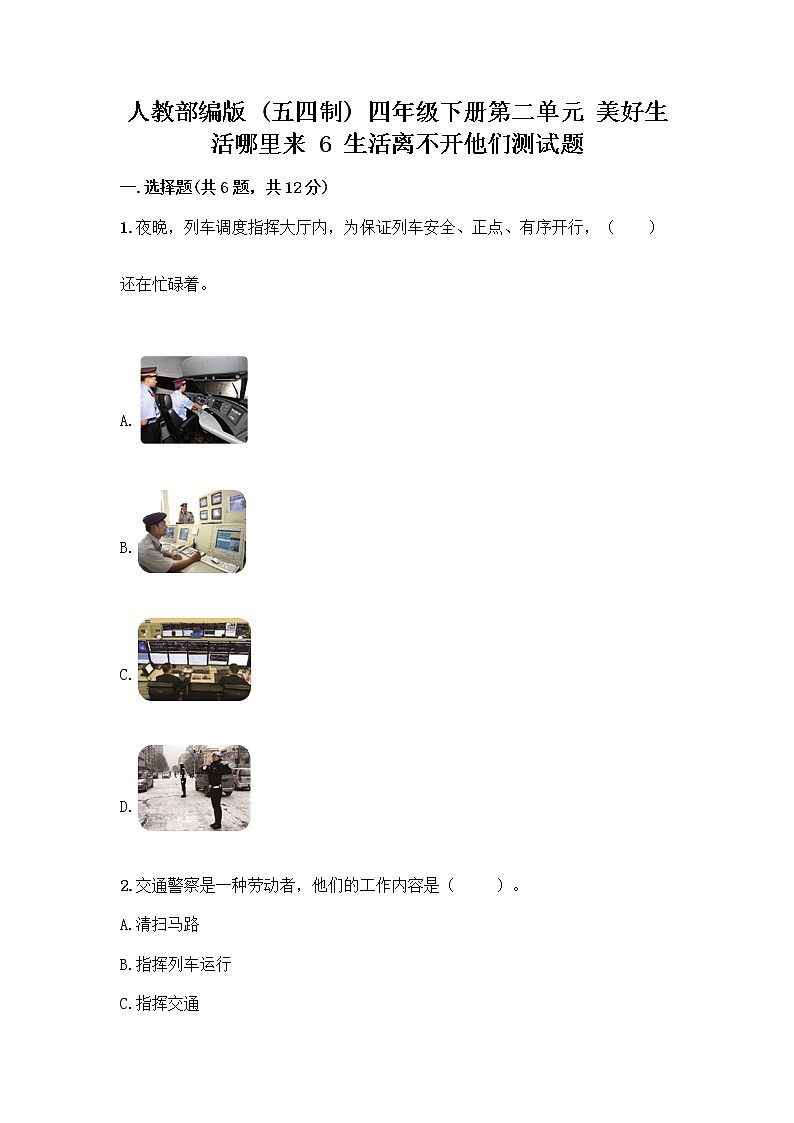 人教部编版（五四制）四年级下册第二单元 美好生活哪里来 6 生活离不开他们测试题

一.选择题(共6题，共12分)

1.夜晚，列车调度指挥大厅内，为保证列车安全、正点、有序开行，（　　）

还在忙碌着。

A.

B.

C.

D.

2.交通警察是一种劳动者，他们的工作内容是（　　）。

A.清扫马路

B.指挥列车运行

C.指挥交通